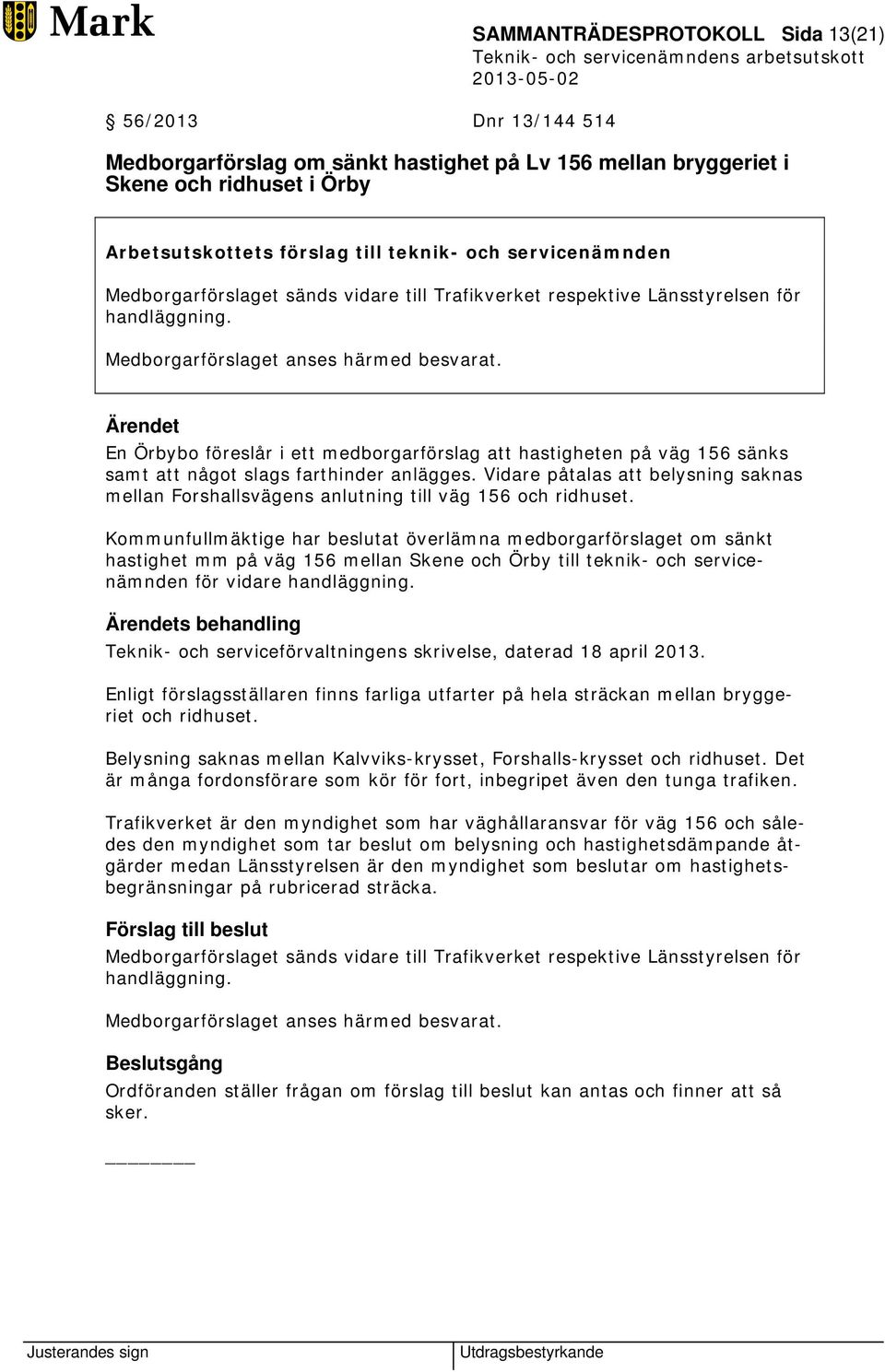 Mark

SAMMANTRÄDESPROTOKOLL Sida 13(21)
Teknik- och servicenämndens arbetsutskott
2013-05-02

§ 56/2013 Dnr 13/144 514

Medborgarförslag om sänkt hastighet på Lv 156 mellan bryggeriet i Skene och ridhuset i Örby

Arbetsutskottets förslag till teknik- och servicenämnden

Medborgarförslaget sänds vidare till Trafikverket respektive Länsstyrelsen för handläggning.

Medborgarförslaget anses härmed besvarat.

Ärendet

En Örbybo föreslår i ett medborgarförslag att hastigheten på väg 156 sänks samt att något slags farthinder anlägges. Vidare påtalas att belysning saknas mellan Forshallsvägens anlutning till väg 156 och ridhuset.

Kommunfullmäktige har beslutat överlämna medborgarförslaget om sänkt hastighet mm på väg 156 mellan Skene och Örby till teknik- och servicenämnden för vidare handläggning.

Ärendets behandling

Teknik- och serviceförvaltningens skrivelse, daterad 18 april 2013.

Enligt förslagsställaren finns farliga utfarter på hela sträckan mellan bryggeriet och ridhuset.

Belysning saknas mellan Kalvviks-krysset, Forshalls-krysset och ridhuset. Det är många fordonsförare som kör för fort, inbegripet även den tunga trafiken.

Trafikverket är den myndighet som har väghållaransvar för väg 156 och således den myndighet som tar beslut om belysning och hastighetsdämpande åtgärder medan Länsstyrelsen är den myndighet som beslutar om hastighetsbegränsningar på rubricerad sträcka.

Förslag till beslut

Medborgarförslaget sänds vidare till Trafikverket respektive Länsstyrelsen för handläggning.

Medborgarförslaget anses härmed besvarat.

Beslutsgång

Ordföranden ställer frågan om förslag till beslut kan antas och finner att så sker.

Justerandes sign

Utdragsbestyrkande